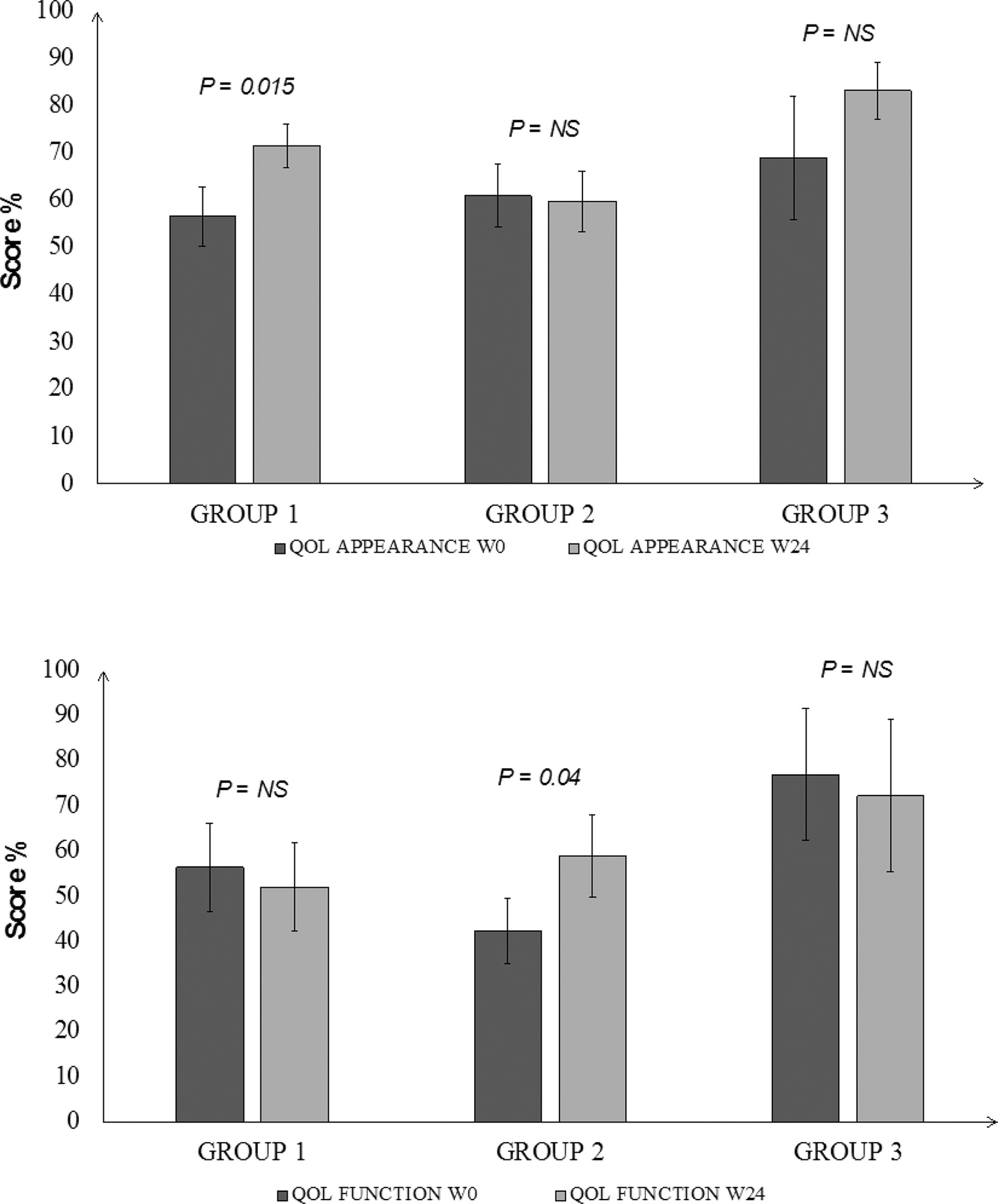 100
90
80
70
60
50
40
30
20
10
0

Score %

P = 0.015
P = NS
P = NS

GROUP 1
GROUP 2
GROUP 3

QOL APPEARANCE W0
QOL APPEARANCE W24

100
90
80
70
60
50
40
30
20
10
0

Score %

P = NS
P = 0.04
P = NS

GROUP 1
GROUP 2
GROUP 3

QOL FUNCTION W0
QOL FUNCTION W24